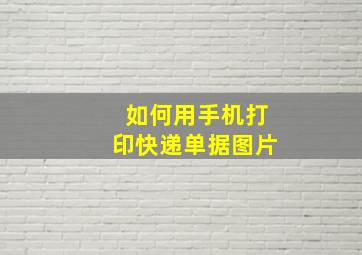 如何用手机打印快递单据图片